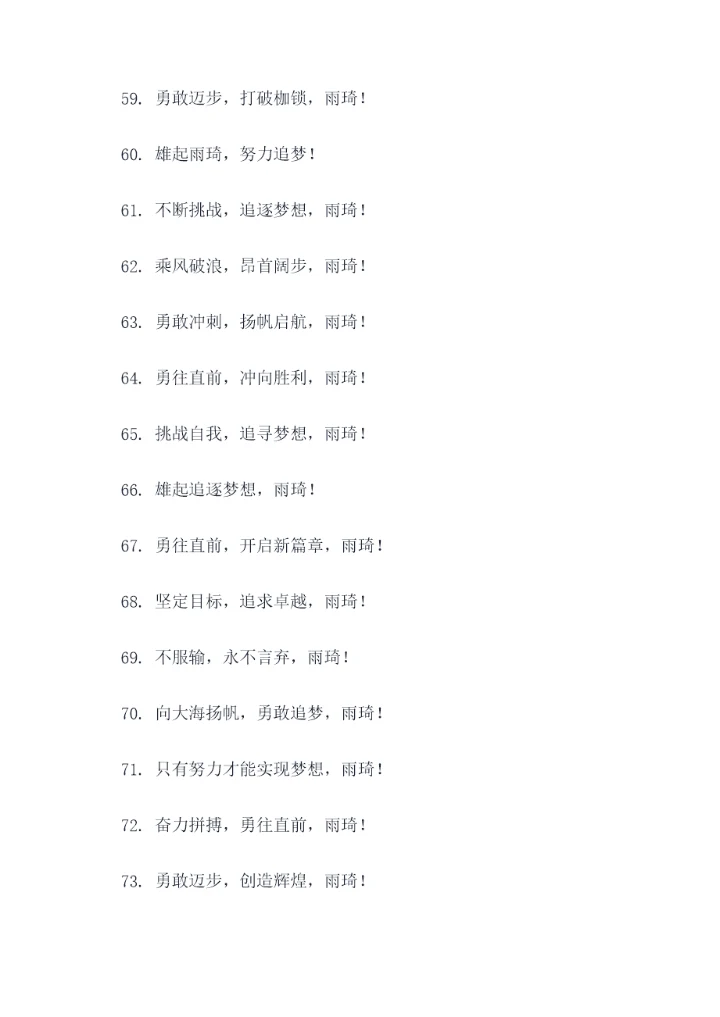 59. 勇敢迈步，打破枷锁，雨琦！

60. 雄起雨琦，努力追梦！

61. 不断挑战，追逐梦想，雨琦！

62. 乘风破浪，昂首阔步，雨琦！

63. 勇敢冲刺，扬帆启航，雨琦！

64. 勇往直前，冲向胜利，雨琦！

65. 挑战自我，追寻梦想，雨琦！

66. 雄起追逐梦想，雨琦！

67. 勇往直前，开启新篇章，雨琦！

68. 坚定目标，追求卓越，雨琦！

69. 不服输，永不言弃，雨琦！

70. 向大海扬帆，勇敢追梦，雨琦！

71. 只有努力才能实现梦想，雨琦！

72. 奋力拼搏，勇往直前，雨琦！

73. 勇敢迈步，创造辉煌，雨琦！